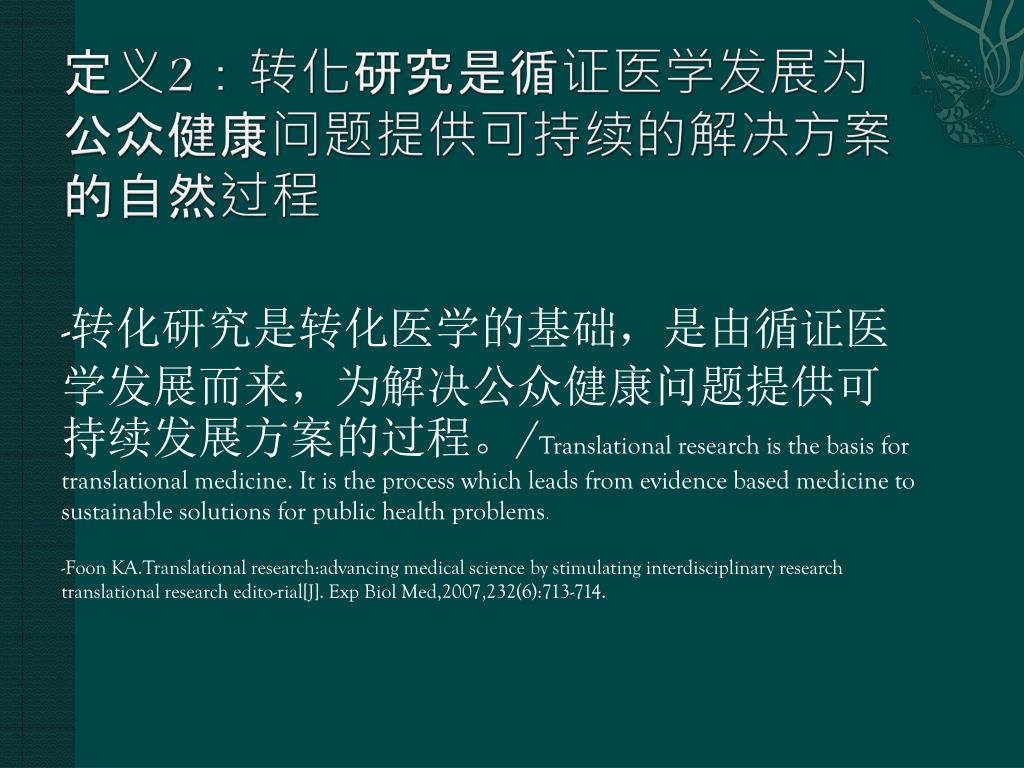 定义2：转化研究是循证医学发展为公众健康问题提供可持续的解决方案的自然过程

-转化研究是转化医学的基础，是由循证医学发展而来，为解决公众健康问题提供可持续发展方案的过程。/Translational research is the basis for translational medicine. It is the process which leads from evidence based medicine to sustainable solutions for public health problems.

-Foon KA.Translational research:advancing medical science by stimulating interdisciplinary research translational research edito-rial[J]. Exp Biol Med,2007,232(6):713-714.